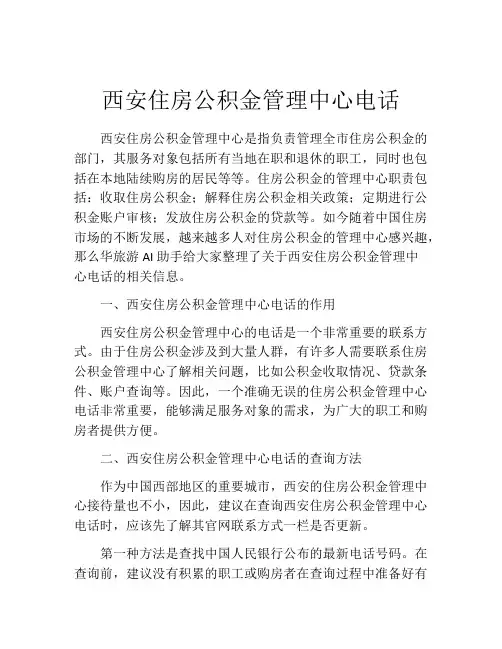 西安住房公积金管理中心电话

西安住房公积金管理中心是指负责管理全市住房公积金的部门，其服务对象包括所有当地在职和退休的职工，同时也包括在本地陆续购房的居民等等。住房公积金的管理中心职责包括：收取住房公积金；解释住房公积金相关政策；定期进行公积金账户审核；发放住房公积金的贷款等。如今随着中国住房市场的不断发展，越来越多人对住房公积金的管理中心感兴趣，那么华旅游 AI 助手给大家整理了关于西安住房公积金管理中心电话的相关信息。

一、西安住房公积金管理中心电话的作用

西安住房公积金管理中心的电话是一个非常重要的联系方式。由于住房公积金涉及到大量人群，有许多人需要联系住房公积金管理中心了解相关问题，比如公积金收取情况、贷款条件、账户查询等。因此，一个准确无误的住房公积金管理中心电话非常重要，能够满足服务对象的需求，为广大的职工和购房者提供方便。

二、西安住房公积金管理中心电话的查询方法

作为中国西部地区的重要城市，西安的住房公积金管理中心接待量也不小，因此，建议在查询西安住房公积金管理中心电话时，应该先了解其官网联系方式一栏是否更新。

第一种方法是查找中国人民银行公布的最新电话号码。在查询前，建议没有积累的职工或购房者在查询过程中准备好有